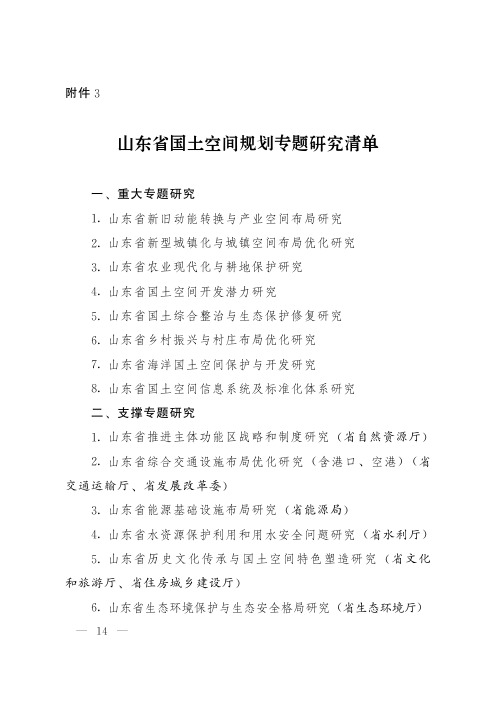 附件 3

山东省国土空间规划专题研究清单

一、重大专题研究

1. 山东省新旧动能转换与产业空间布局研究

2. 山东省新型城镇化与城镇空间布局优化研究

3. 山东省农业现代化与耕地保护研究

4. 山东省国土空间开发潜力研究

5. 山东省国土综合整治与生态保护修复研究

6. 山东省乡村振兴与村庄布局优化研究

7. 山东省海洋国土空间保护与开发研究

8. 山东省国土空间信息系统及标准化体系研究

二、支撑专题研究

1. 山东省推进主体功能区战略和制度研究（省自然资源厅）

2. 山东省综合交通设施布局优化研究（含港口、空港）（省交通运输厅、省发展改革委）

3. 山东省能源基础设施布局研究（省能源局）

4. 山东省水资源保护利用和用水安全问题研究（省水利厅）

5. 山东省历史文化传承与国土空间特色塑造研究（省文化和旅游厅、省住房城乡建设厅）

6. 山东省生态环境保护与生态安全格局研究（省生态环境厅）

— 14 —